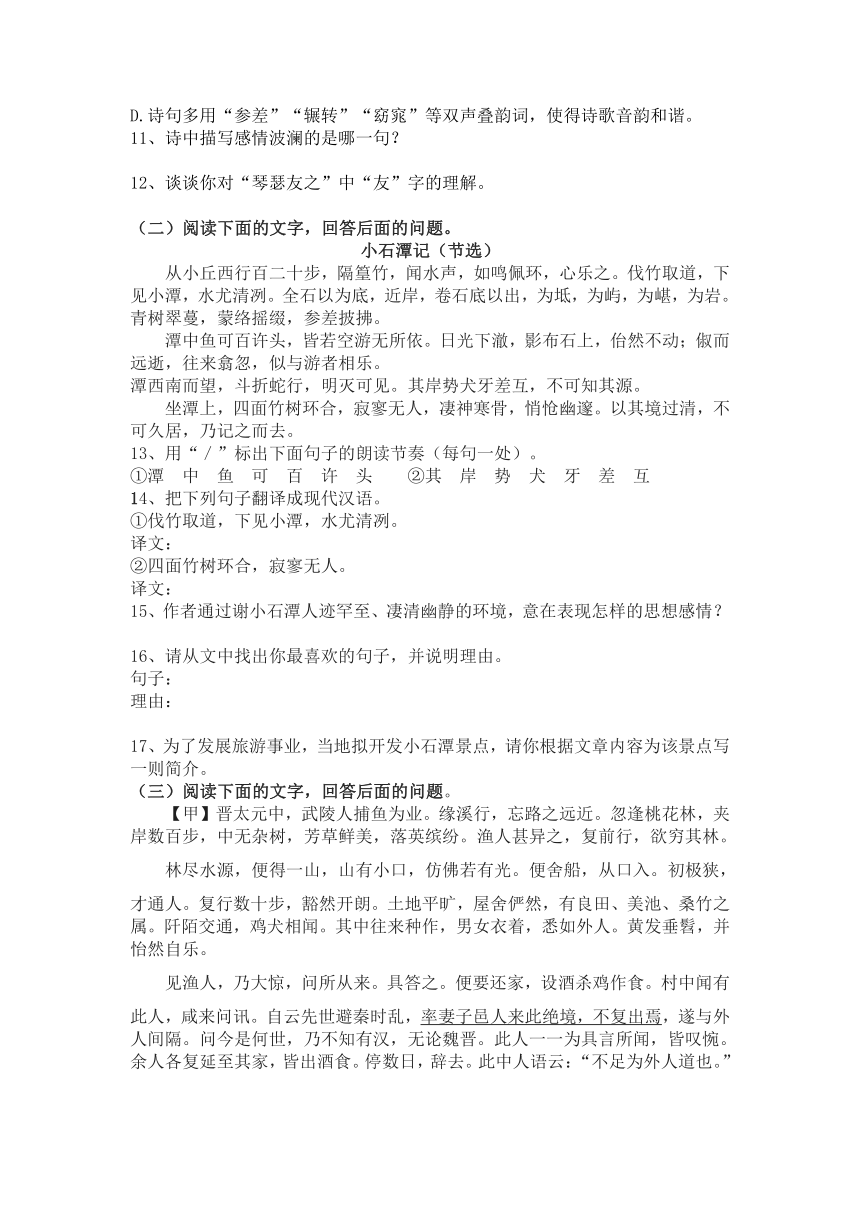 D.诗句多用“参差”“辗转”“窈窕”等双声叠韵词，使得诗歌音韵和谐。
11、诗中描写感情波澜的是哪一句？

12、谈谈你对“琴瑟友之”中“友”字的理解。

（二）阅读下面的文字，回答后面的问题。

小石潭记（节选）

从小丘西行百二十步，隔篁竹，闻水声，如鸣佩环，心乐之。伐竹取道，下见小潭，水尤清冽。全石以为底，近岸，卷石底以出，为坻，为屿，为嵁，为岩。青树翠蔓，蒙络摇缀，参差披拂。

潭中鱼可百许头，皆若空游无所依。日光下澈，影布石上，佁然不动；俶而远逝，往来翕忽，似与游者相乐。

潭西南而望，斗折蛇行，明灭可见。其岸势犬牙差互，不可知其源。

坐潭上，四面竹树环合，寂寥无人，凄神寒骨，悄怆幽邃。以其境过清，不可久居，乃记之而去。

13、用“／”标出下面句子的朗读节奏（每句一处）。
①潭 中 鱼 可 百 许 头　②其 岸 势 犬 牙 差 互
14、把下列句子翻译成现代汉语。
①伐竹取道，下见小潭，水尤清冽。
译文：
②四面竹树环合，寂寥无人。
译文：
15、作者通过谢小石潭人迹罕至、凄清幽静的环境，意在表现怎样的思想感情？

16、请从文中找出你最喜欢的句子，并说明理由。
句子：
理由：

17、为了发展旅游事业，当地拟开发小石潭景点，请你根据文章内容为该景点写一则简介。
（三）阅读下面的文字，回答后面的问题。

【甲】晋太元中，武陵人捕鱼为业。缘溪行，忘路之远近。忽逢桃花林，夹岸数百步，中无杂树，芳草鲜美，落英缤纷。渔人甚异之，复前行，欲穷其林。

林尽水源，便得一山，山有小口，仿佛若有光。便舍船，从口入。初极狭，才通人。复行数十步，豁然开朗。土地平旷，屋舍俨然，有良田、美池、桑竹之属。阡陌交通，鸡犬相闻。其中往来种作，男女衣着，悉如外人。黄发垂髫，并怡然自乐。

见渔人，乃大惊，问所从来。具答之。便要还家，设酒杀鸡作食。村中闻有此人，咸来问讯。自云先世避秦时乱，率妻子邑人来此绝境，不复出焉，遂与外人间隔。问今是何世，乃不知有汉，无论魏晋。此人一一为具言所闻，皆叹惋。余人各复延至其家，皆出酒食。停数日，辞去。此中人语云：“不足为外人道也。”